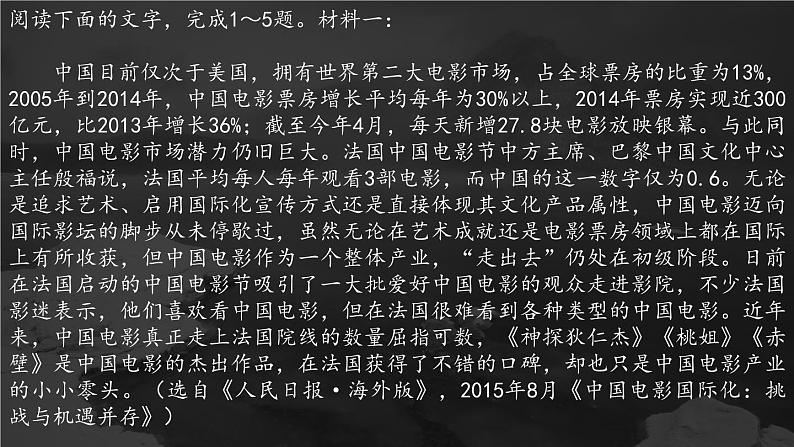 阅读下面的文字，完成1～5题。材料一：

中国目前仅次于美国，拥有世界第二大电影市场，占全球票房的比重为13%，2005年到2014年，中国电影票房增长平均每年为30%以上，2014年票房实现近300亿元，比2013年增长36%；截至今年4月，每天新增27.8块电影放映银幕。与此同时，中国电影市场潜力仍旧巨大。法国中国电影节中方主席、巴黎中国文化中心主任殷福说，法国平均每人每年观看3部电影，而中国的这一数字仅为0.6。无论是追求艺术、启用国际化宣传方式还是直接体现其文化产品属性，中国电影迈向国际影坛的脚步从未停歇过，虽然无论在艺术成就还是电影票房领域上都在国际上有所收获，但中国电影作为一个整体产业，“走出去”仍处在初级阶段。日前在法国启动的中国电影节吸引了一大批爱好中国电影的观众走进影院，不少法国影迷表示，他们喜欢看中国电影，但在法国很难看到各种类型的中国电影。近年来，中国电影真正走上法国院线的数量屈指可数，《神探狄仁杰》《桃姐》《赤壁》是中国电影的杰出作品，在法国获得了不错的口碑，却也只是中国电影产业的小小零头。（选自《人民日报·海外版》，2015年8月《中国电影国际化：挑战与机遇并存》）